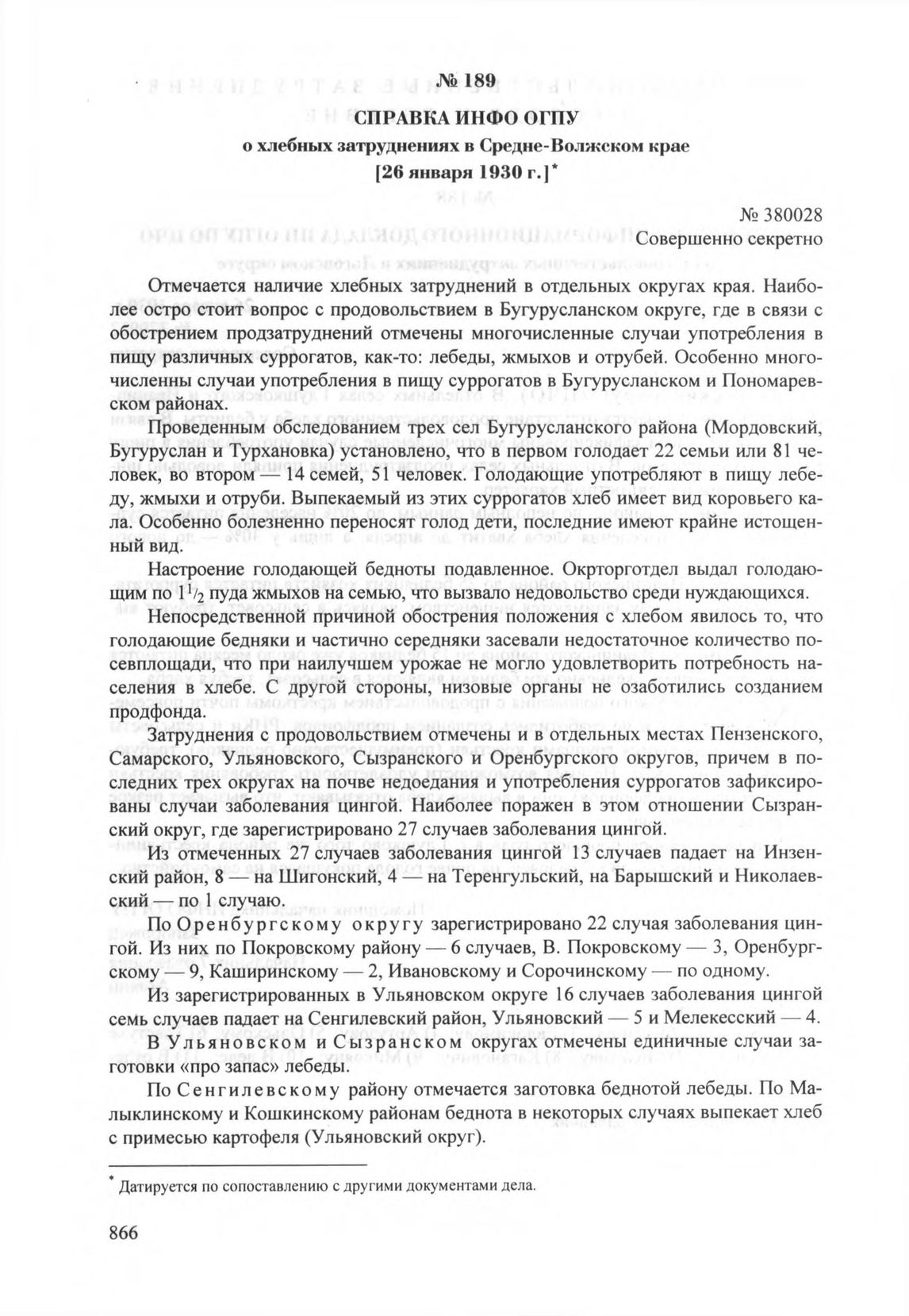 № 189
СПРАВКА ИНФО ОГПУ
о хлебных затруднениях в Средне-Волжском крае
[26 января 1930 г.]*

№ 380028
Совершенно секретно

Отмечается наличие хлебных затруднений в отдельных округах края. Наиболее остро стоит вопрос с продовольствием в Бугурусланском округе, где в связи с обострением продзатруднений отмечены многочисленные случаи употребления в пищу различных суррогатов, как-то: лебеды, жмыхов и отрубей. Особенно многочисленны случаи употребления в пищу суррогатов в Бугурусланском и Пономаревском районах.

Проведенным обследованием трех сел Бугурусланского района (Мордовский, Бугуруслан и Турхановка) установлено, что в первом голодает 22 семьи или 81 человек, во втором — 14 семей, 51 человек. Голодающие употребляют в пищу лебеду, жмыхи и отруби. Выпекаемый из этих суррогатов хлеб имеет вид коровьего кала. Особенно болезненно переносят голод дети, последние имеют крайне истощенный вид.

Настроение голодающей бедноты подавленное. Окрторготдел выдал голодающим по $1^1/_2$ пуда жмыхов на семью, что вызвало недовольство среди нуждающихся.

Непосредственной причиной обострения положения с хлебом явилось то, что голодающие бедняки и частично середняки засевали недостаточное количество посевплощади, что при наилучшем урожае не могло удовлетворить потребность населения в хлебе. С другой стороны, низовые органы не озаботились созданием продфонда.

Затруднения с продовольствием отмечены и в отдельных местах Пензенского, Самарского, Ульяновского, Сызранского и Оренбургского округов, причем в последних трех округах на почве недоедания и употребления суррогатов зафиксированы случаи заболевания цингой. Наиболее поражен в этом отношении Сызранский округ, где зарегистрировано 27 случаев заболевания цингой.

Из отмеченных 27 случаев заболевания цингой 13 случаев падает на Инзенский район, 8 — на Шигонский, 4 — на Теренгульский, на Барышский и Николаевский — по 1 случаю.

По Оренбургскому округу зарегистрировано 22 случая заболевания цингой. Из них по Покровскому району — 6 случаев, В. Покровскому — 3, Оренбургскому — 9, Каширинскому — 2, Ивановскому и Сорочинскому — по одному.

Из зарегистрированных в Ульяновском округе 16 случаев заболевания цингой семь случаев падает на Сенгилевский район, Ульяновский — 5 и Мелекесский — 4.

В Ульяновском и Сызранском округах отмечены единичные случаи заготовки «про запас» лебеды.

По Сенгилевскому району отмечается заготовка беднотой лебеды. По Малыклинскому и Кошкинскому районам беднота в некоторых случаях выпекает хлеб с примесью картофеля (Ульяновский округ).

* Датируется по сопоставлению с другими документами дела.

866